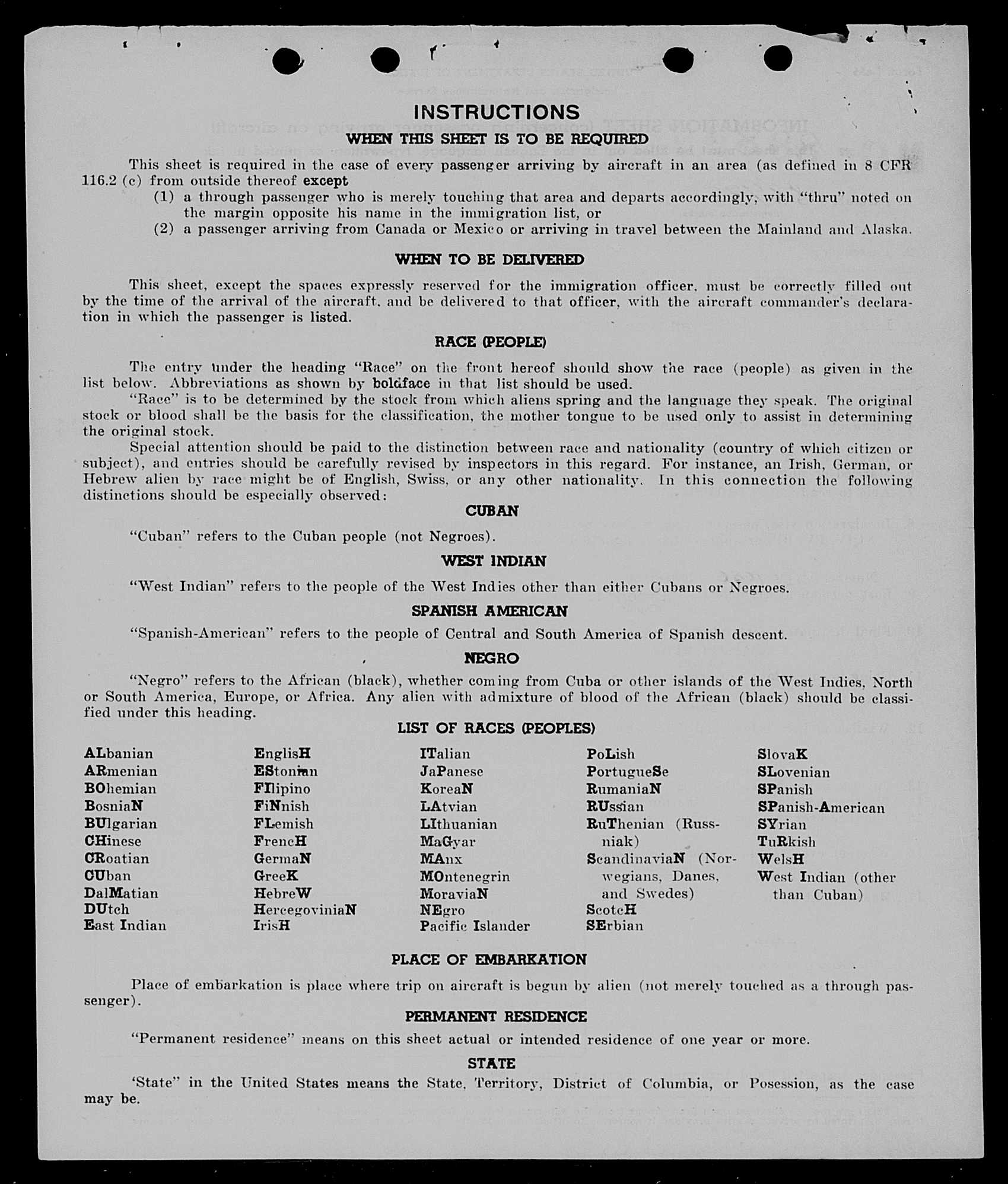 INSTRUCTIONS

WHEN THIS SHEET IS TO BE REQUIRED

This sheet is required in the case of every passenger arriving by aircraft in an area (as defined in 8 CFR 116.2 (c) from outside thereof except
(1) a through passenger who is merely touching that area and departs accordingly, with "thru" noted on the margin opposite his name in the immigration list, or
(2) a passenger arriving from Canada or Mexico or arriving in travel between the Mainland and Alaska.

WHEN TO BE DELIVERED

This sheet, except the spaces expressly reserved for the immigration officer, must be correctly filled out by the time of the arrival of the aircraft, and be delivered to that officer, with the aircraft commander's declaration in which the passenger is listed.

RACE (PEOPLE)

The entry under the heading "Race" on the front hereof should show the race (people) as given in the list below. Abbreviations as shown by boldface in that list should be used.

"Race" is to be determined by the stock from which aliens spring and the language they speak. The original stock or blood shall be the basis for the classification, the mother tongue to be used only to assist in determining the original stock.

Special attention should be paid to the distinction between race and nationality (country of which citizen or subject), and entries should be carefully revised by inspectors in this regard. For instance, an Irish, German, or Hebrew alien by race might be of English, Swiss, or any other nationality. In this connection the following distinctions should be especially observed:

CUBAN

"Cuban" refers to the Cuban people (not Negroes).

WEST INDIAN

"West Indian" refers to the people of the West Indies other than either Cubans or Negroes.

SPANISH AMERICAN

"Spanish-American" refers to the people of Central and South America of Spanish descent.

NEGRO

"Negro" refers to the African (black), whether coming from Cuba or other islands of the West Indies, North or South America, Europe, or Africa. Any alien with admixture of blood of the African (black) should be classified under this heading.

LIST OF RACES (PEOPLES)

ALbanian
ARmenian
BOhemian
BosniaN
BUlgarian
CHinese
CRoatian
CUban
DalMatian
DUtch
East Indian

EnglisH
EStonian
FIlipino
FiNnish
FLemish
FrencH
GermaN
GreeK
HebreW
HercegoviniaN
IrisH

ITalian
JaPanese
KoreaN
LAtvian
LIthuanian
MaGyar
MAnx
MOntenegrin
MoraviaN
NEgro
Pacific Islander

PoLish
PortugueSe
RumaniaN
RUssian
RuThenian (Russniak)
ScandinaviaN (Norwegians, Danes, and Swedes)
ScotcH
SErbian

SlovaK
SLovenian
SPanish
SPanish-American
SYrian
TuRkish
WelsH
West Indian (other than Cuban)

PLACE OF EMBARKATION

Place of embarkation is place where trip on aircraft is begun by alien (not merely touched as a through passenger).

PERMANENT RESIDENCE

"Permanent residence" means on this sheet actual or intended residence of one year or more.

STATE

'State" in the United States means the State, Territory, District of Columbia, or Posession, as the case may be.